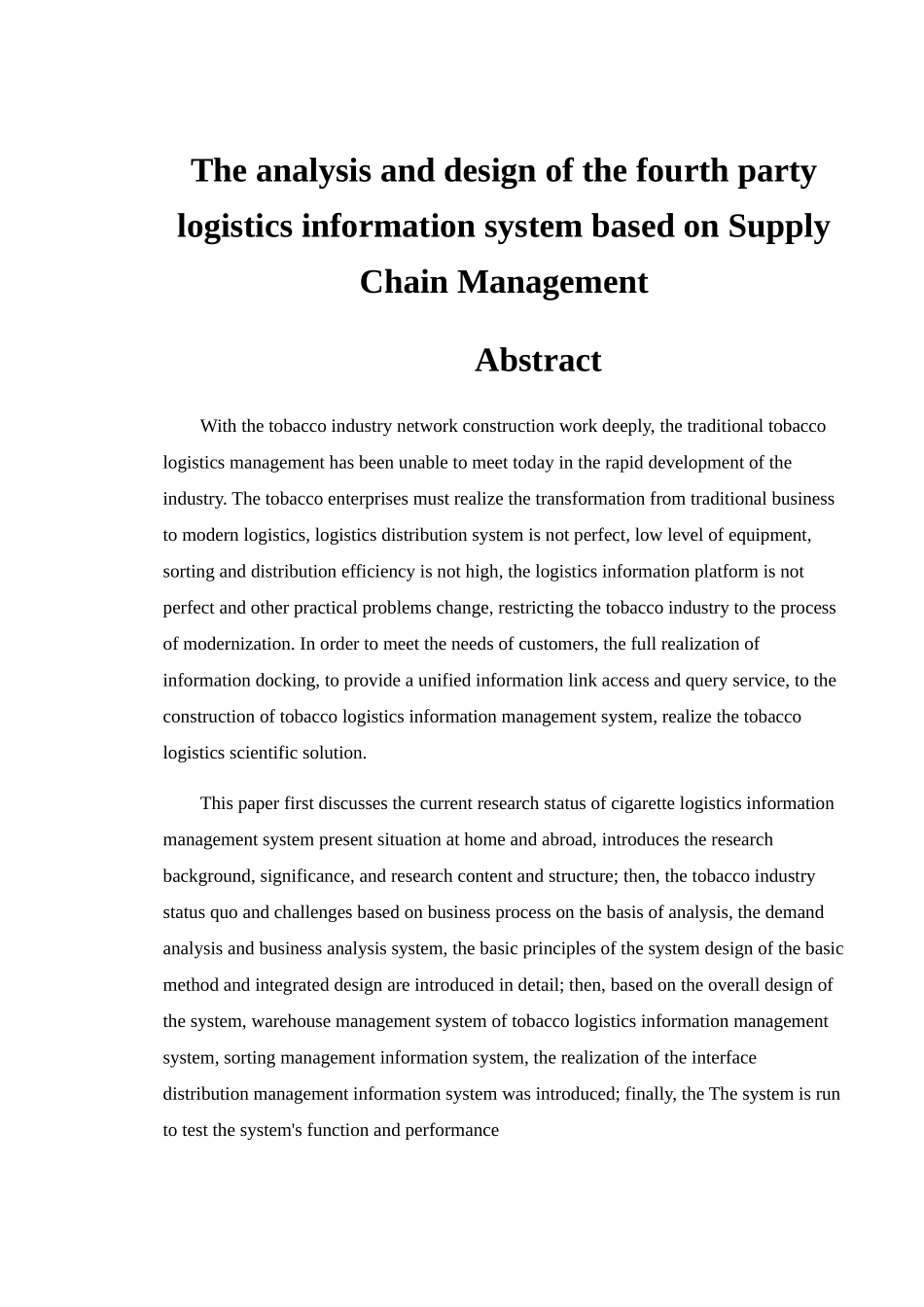 The analysis and design of the fourth party logistics information system based on Supply Chain Management

Abstract

With the tobacco industry network construction work deeply, the traditional tobacco logistics management has been unable to meet today in the rapid development of the industry. The tobacco enterprises must realize the transformation from traditional business to modern logistics, logistics distribution system is not perfect, low level of equipment, sorting and distribution efficiency is not high, the logistics information platform is not perfect and other practical problems change, restricting the tobacco industry to the process of modernization. In order to meet the needs of customers, the full realization of information docking, to provide a unified information link access and query service, to the construction of tobacco logistics information management system, realize the tobacco logistics scientific solution.

This paper first discusses the current research status of cigarette logistics information management system present situation at home and abroad, introduces the research background, significance, and research content and structure; then, the tobacco industry status quo and challenges based on business process on the basis of analysis, the demand analysis and business analysis system, the basic principles of the system design of the basic method and integrated design are introduced in detail; then, based on the overall design of the system, warehouse management system of tobacco logistics information management system, sorting management information system, the realization of the interface distribution management information system was introduced; finally, the The system is run to test the system's function and performance